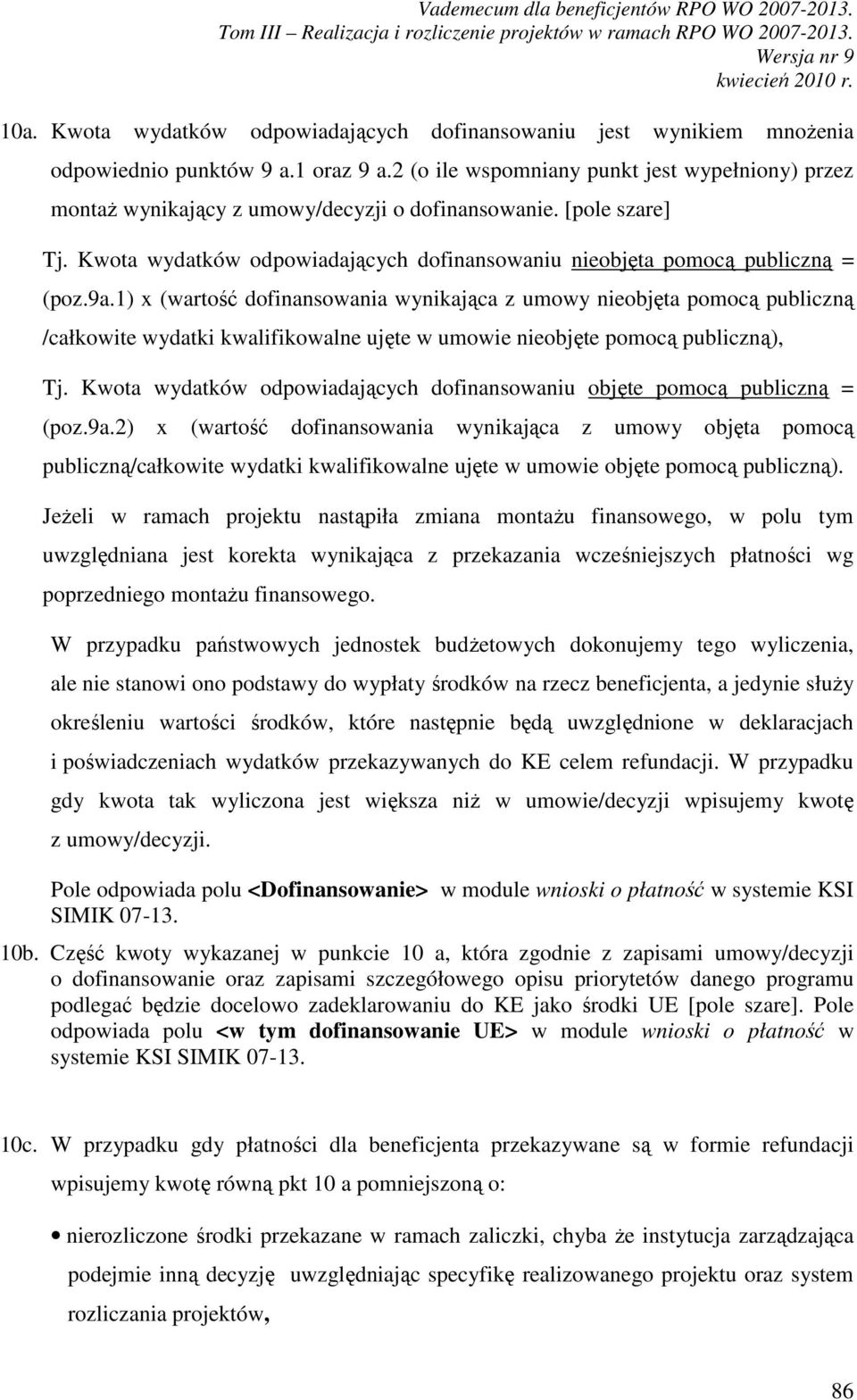 Vademecum dla beneficjentów RPO WO 2007-2013.
Tom III – Realizacja i rozliczenie projektów w ramach RPO WO 2007-2013.
Wersja nr 9
kwiecień 2010 r.

10a. Kwota wydatków odpowiadających dofinansowaniu jest wynikiem mnożenia odpowiednio punktów 9 a.1 oraz 9 a.2 (o ile wspomniany punkt jest wypełniony) przez montaż wynikający z umowy/decyzji o dofinansowanie. [pole szare]

Tj. Kwota wydatków odpowiadających dofinansowaniu nieobjęta pomocą publiczną = (poz.9a.1) x (wartość dofinansowania wynikająca z umowy nieobjęta pomocą publiczną /całkowite wydatki kwalifikowalne ujęte w umowie nieobjęte pomocą publiczną),

Tj. Kwota wydatków odpowiadających dofinansowaniu objęte pomocą publiczną = (poz.9a.2) x (wartość dofinansowania wynikająca z umowy objęta pomocą publiczną/całkowite wydatki kwalifikowalne ujęte w umowie objęte pomocą publiczną).

Jeżeli w ramach projektu nastąpiła zmiana montażu finansowego, w polu tym uwzględniana jest korekta wynikająca z przekazania wcześniejszych płatności wg poprzedniego montażu finansowego.

W przypadku państwowych jednostek budżetowych dokonujemy tego wyliczenia, ale nie stanowi ono podstawy do wypłaty środków na rzecz beneficjenta, a jedynie służy określeniu wartości środków, które następnie będą uwzględnione w deklaracjach i poświadczeniach wydatków przekazywanych do KE celem refundacji. W przypadku gdy kwota tak wyliczona jest większa niż w umowie/decyzji wpisujemy kwotę z umowy/decyzji.

Pole odpowiada polu <Dofinansowanie> w module wnioski o płatność w systemie KSI SIMIK 07-13.

10b. Część kwoty wykazanej w punkcie 10 a, która zgodnie z zapisami umowy/decyzji o dofinansowanie oraz zapisami szczegółowego opisu priorytetów danego programu podlegać będzie docelowo zadeklarowaniu do KE jako środki UE [pole szare]. Pole odpowiada polu <w tym dofinansowanie UE> w module wnioski o płatność w systemie KSI SIMIK 07-13.

10c. W przypadku gdy płatności dla beneficjenta przekazywane są w formie refundacji wpisujemy kwotę równą pkt 10 a pomniejszoną o:

• nierozliczone środki przekazane w ramach zaliczki, chyba że instytucja zarządzająca podejmie inną decyzję uwzględniając specyfikę realizowanego projektu oraz system rozliczania projektów,

86